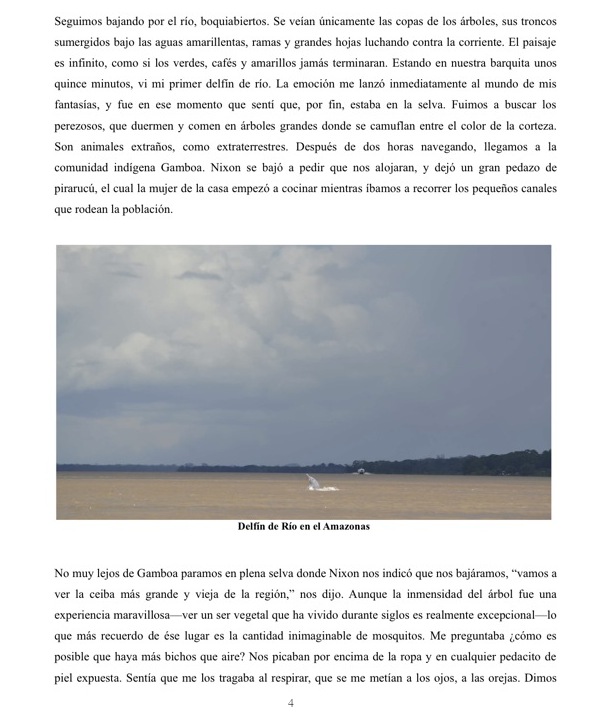 Seguimos bajando por el río, boquiabiertos. Se veían únicamente las copas de los árboles, sus troncos sumergidos bajo las aguas amarillentas, ramas y grandes hojas luchando contra la corriente. El paisaje es infinito, como si los verdes, cafés y amarillos jamás terminaran. Estando en nuestra barquita unos quince minutos, vi mi primer delfín de río. La emoción me lanzó inmediatamente al mundo de mis fantasías, y fue en ese momento que sentí que, por fin, estaba en la selva. Fuimos a buscar los perezosos, que duermen y comen en árboles grandes donde se camuflan entre el color de la corteza. Son animales extraños, como extraterrestres. Después de dos horas navegando, llegamos a la comunidad indígena Gamboa. Nixon se bajó a pedir que nos alojaran, y dejó un gran pedazo de pirarucú, el cual la mujer de la casa empezó a cocinar mientras íbamos a recorrer los pequeños canales que rodean la población.

Delfín de Río en el Amazonas

No muy lejos de Gamboa paramos en plena selva donde Nixon nos indicó que nos bajáramos, "vamos a ver la ceiba más grande y vieja de la región," nos dijo. Aunque la inmensidad del árbol fue una experiencia maravillosa—ver un ser vegetal que ha vivido durante siglos es realmente excepcional—lo que más recuerdo de ése lugar es la cantidad inimaginable de mosquitos. Me preguntaba ¿cómo es posible que haya más bichos que aire? Nos picaban por encima de la ropa y en cualquier pedacito de piel expuesta. Sentía que me los tragaba al respirar, que se me metían a los ojos, a las orejas. Dimos

4